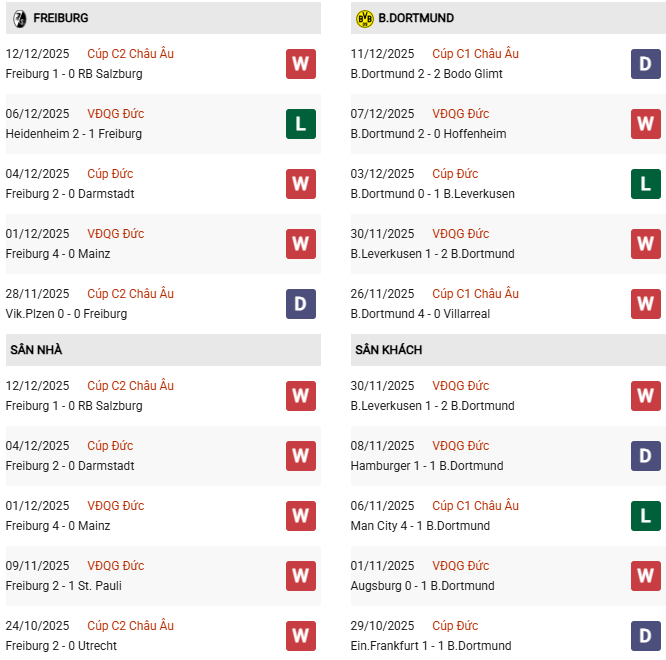 FREIBURG

12/12/2025 Cúp C2 Châu Âu
Freiburg 1 - 0 RB Salzburg
W

06/12/2025 VĐQG Đức
Heidenheim 2 - 1 Freiburg
L

04/12/2025 Cúp Đức
Freiburg 2 - 0 Darmstadt
W

01/12/2025 VĐQG Đức
Freiburg 4 - 0 Mainz
W

28/11/2025 Cúp C2 Châu Âu
Vik.Plzen 0 - 0 Freiburg
D

SÂN NHÀ

12/12/2025 Cúp C2 Châu Âu
Freiburg 1 - 0 RB Salzburg
W

04/12/2025 Cúp Đức
Freiburg 2 - 0 Darmstadt
W

01/12/2025 VĐQG Đức
Freiburg 4 - 0 Mainz
W

09/11/2025 VĐQG Đức
Freiburg 2 - 1 St. Pauli
W

24/10/2025 Cúp C2 Châu Âu
Freiburg 2 - 0 Utrecht
W

B.DORTMUND

11/12/2025 Cúp C1 Châu Âu
B.Dortmund 2 - 2 Bodo Glimt
D

07/12/2025 VĐQG Đức
B.Dortmund 2 - 0 Hoffenheim
W

03/12/2025 Cúp Đức
B.Dortmund 0 - 1 B.Leverkusen
L

30/11/2025 VĐQG Đức
B.Leverkusen 1 - 2 B.Dortmund
W

26/11/2025 Cúp C1 Châu Âu
B.Dortmund 4 - 0 Villarreal
W

SÂN KHÁCH

30/11/2025 VĐQG Đức
B.Leverkusen 1 - 2 B.Dortmund
W

08/11/2025 VĐQG Đức
Hamburger 1 - 1 B.Dortmund
D

06/11/2025 Cúp C1 Châu Âu
Man City 4 - 1 B.Dortmund
L

01/11/2025 VĐQG Đức
Augsburg 0 - 1 B.Dortmund
W

29/10/2025 Cúp Đức
Ein.Frankfurt 1 - 1 B.Dortmund
D